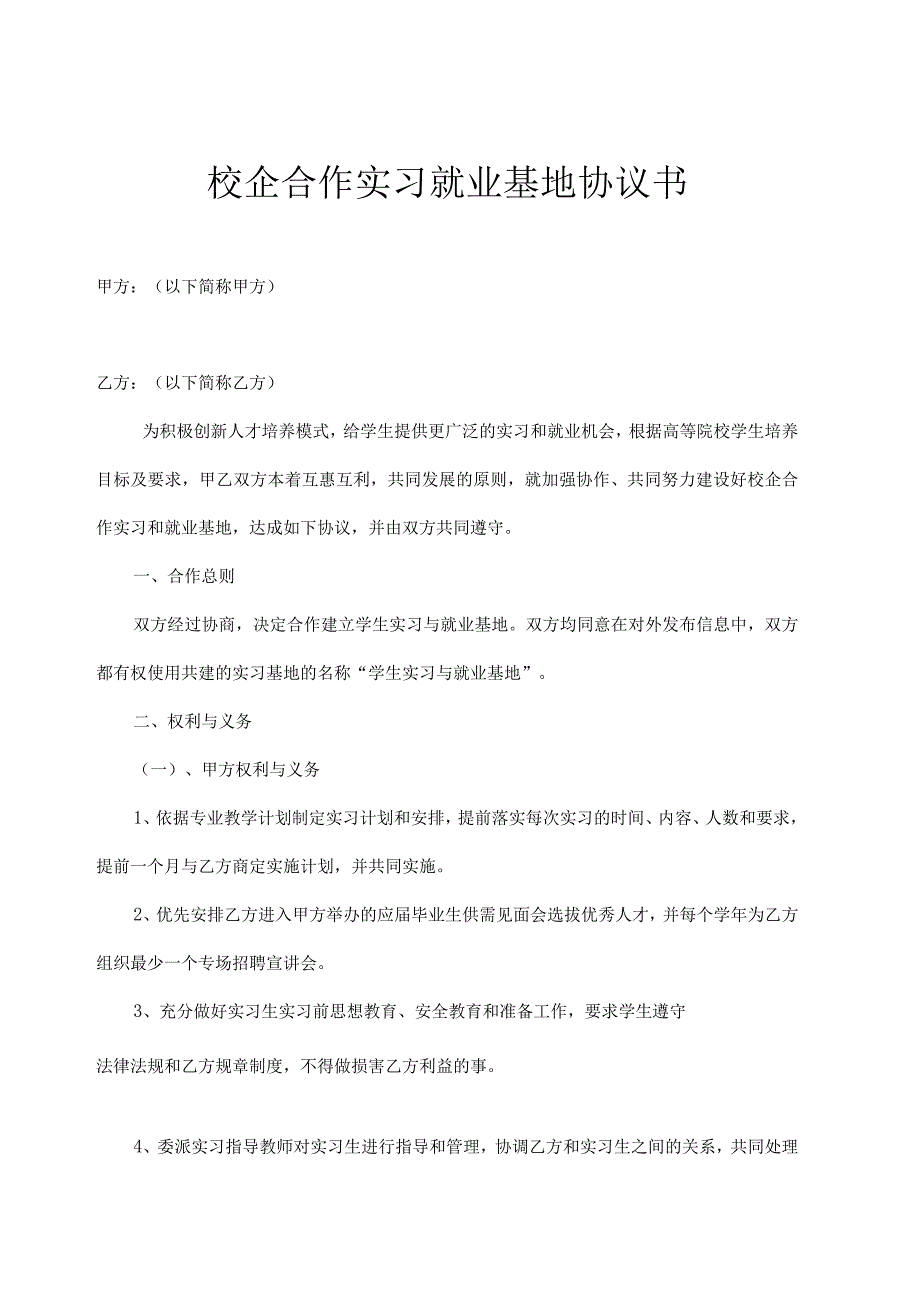 校企合作实习就业基地协议书

甲方：（以下简称甲方）

乙方：（以下简称乙方）

为积极创新人才培养模式，给学生提供更广泛的实习和就业机会，根据高等院校学生培养目标及要求，甲乙双方本着互惠互利，共同发展的原则，就加强协作、共同努力建设好校企合作实习和就业基地，达成如下协议，并由双方共同遵守。

一、合作总则

双方经过协商，决定合作建立学生实习与就业基地。双方均同意在对外发布信息中，双方都有权使用共建的实习基地的名称“学生实习与就业基地”。

二、权利与义务

（一）、甲方权利与义务

1、依据专业教学计划制定实习计划和安排，提前落实每次实习的时间、内容、人数和要求，提前一个月与乙方商定实施计划，并共同实施。

2、优先安排乙方进入甲方举办的应届毕业生供需见面会选拔优秀人才，并每个学年为乙方组织最少一个专场招聘宣讲会。

3、充分做好实习生实习前思想教育、安全教育和准备工作，要求学生遵守

法律法规和乙方规章制度，不得做损害乙方利益的事。

4、委派实习指导教师对实习生进行指导和管理，协调乙方和实习生之间的关系，共同处理